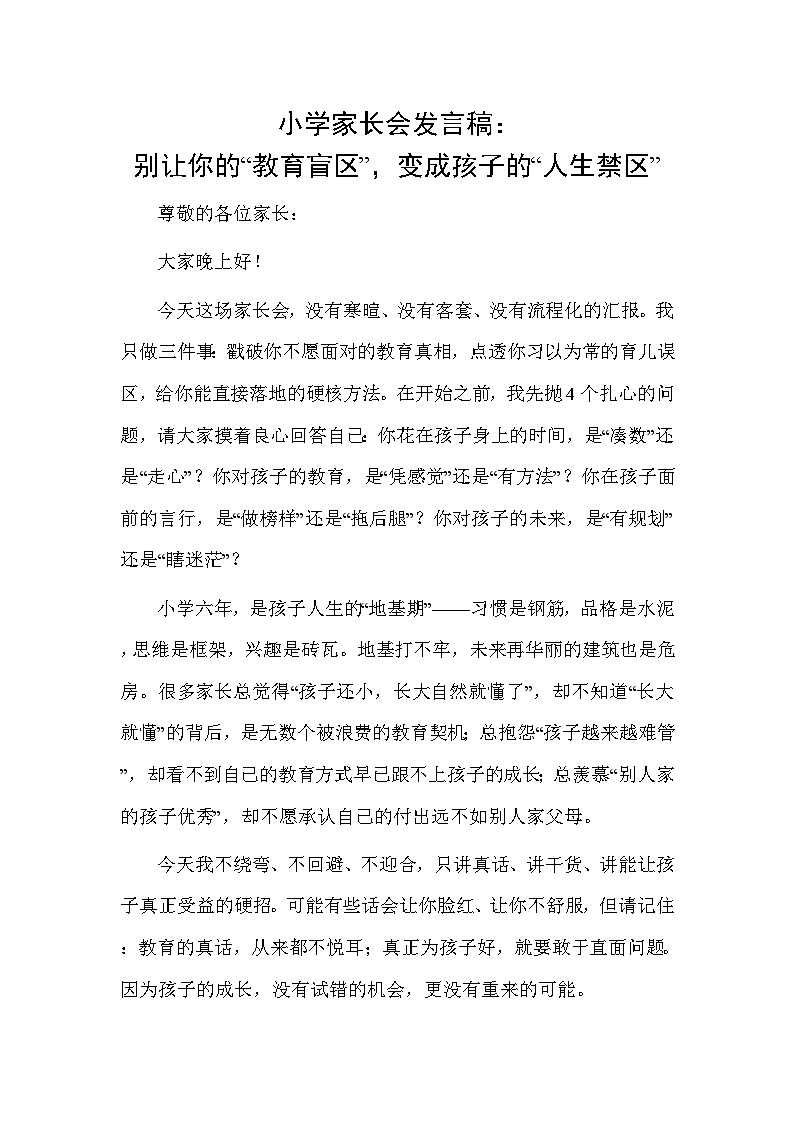 小学家长会发言稿：
别让你的“教育盲区”，变成孩子的“人生禁区”

尊敬的各位家长：

大家晚上好！

今天这场家长会，没有寒暄、没有客套、没有流程化的汇报。我只做三件事：戳破你不愿面对的教育真相，点透你习以为常的育儿误区，给你能直接落地的硬核方法。在开始之前，我先抛4个扎心的问题，请大家摸着良心回答自己：你花在孩子身上的时间，是“凑数”还是“走心”？你对孩子的教育，是“凭感觉”还是“有方法”？你在孩子面前的言行，是“做榜样”还是“拖后腿”？你对孩子的未来，是“有规划”还是“瞎迷茫”？

小学六年，是孩子人生的“地基期”——习惯是钢筋，品格是水泥，思维是框架，兴趣是砖瓦。地基打不牢，未来再华丽的建筑也是危房。很多家长总觉得“孩子还小，长大自然就懂了”，却不知道“长大就懂”的背后，是无数个被浪费的教育契机；总抱怨“孩子越来越难管”，却看不到自己的教育方式早已跟不上孩子的成长；总羡慕“别人家的孩子优秀”，却不愿承认自己的付出远不如别人家父母。

今天我不绕弯、不回避、不迎合，只讲真话、讲干货、讲能让孩子真正受益的硬招。可能有些话会让你脸红、让你不舒服，但请记住：教育的真话，从来都不悦耳；真正为孩子好，就要敢于直面问题。因为孩子的成长，没有试错的机会，更没有重来的可能。